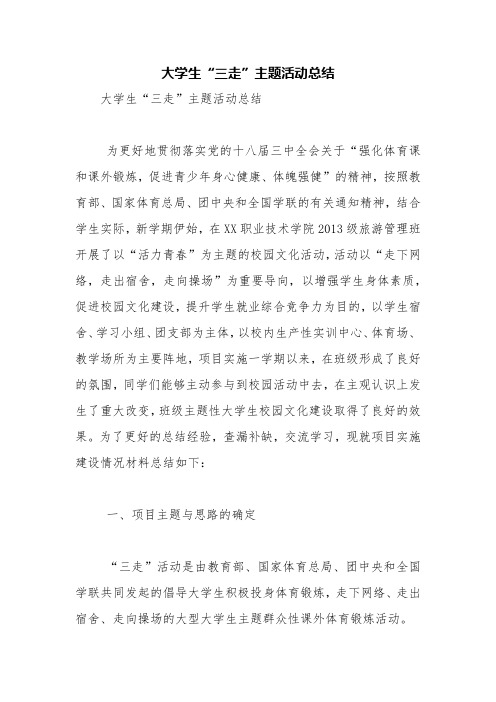 大学生“三走”主题活动总结

大学生“三走”主题活动总结

为更好地贯彻落实党的十八届三中全会关于“强化体育课和课外锻炼，促进青少年身心健康、体魄强健”的精神，按照教育部、国家体育总局、团中央和全国学联的有关通知精神，结合学生实际，新学期伊始，在XX职业技术学院2013级旅游管理班开展了以“活力青春”为主题的校园文化活动，活动以“走下网络，走出宿舍，走向操场”为重要导向，以增强学生身体素质，促进校园文化建设，提升学生就业综合竞争力为目的，以学生宿舍、学习小组、团支部为主体，以校内生产性实训中心、体育场、教学场所为主要阵地，项目实施一学期以来，在班级形成了良好的氛围，同学们能够主动参与到校园活动中去，在主观认识上发生了重大改变，班级主题性大学生校园文化建设取得了良好的效果。为了更好的总结经验，查漏补缺，交流学习，现就项目实施建设情况材料总结如下：

一、项目主题与思路的确定

“三走”活动是由教育部、国家体育总局、团中央和全国学联共同发起的倡导大学生积极投身体育锻炼，走下网络、走出宿舍、走向操场的大型大学生主题群众性课外体育锻炼活动。